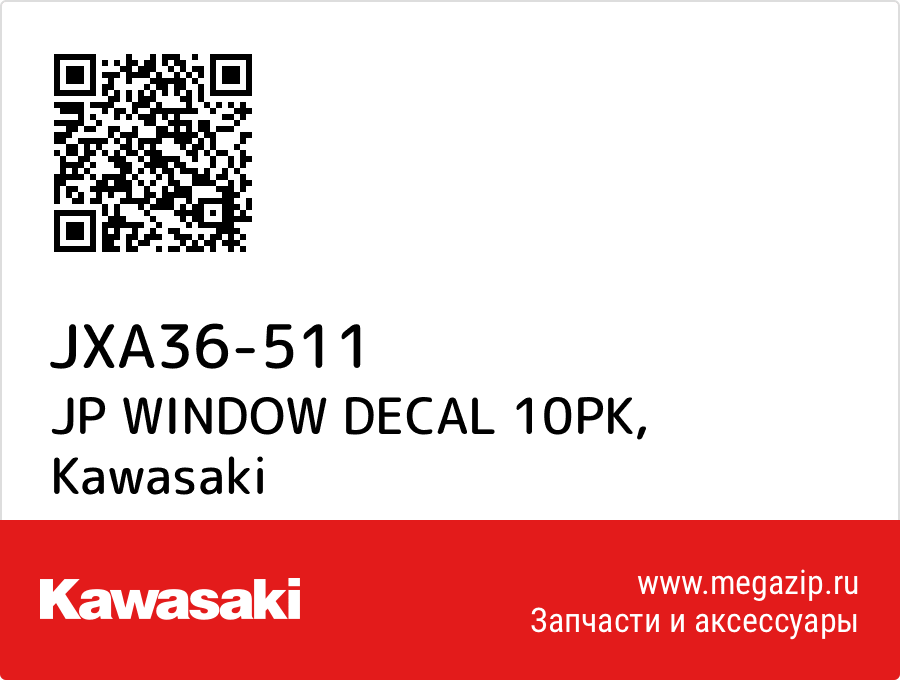 JXA36-511
JP WINDOW DECAL 10PK,
Kawasaki

Kawasaki

www.megazip.ru
Запчасти и аксессуары